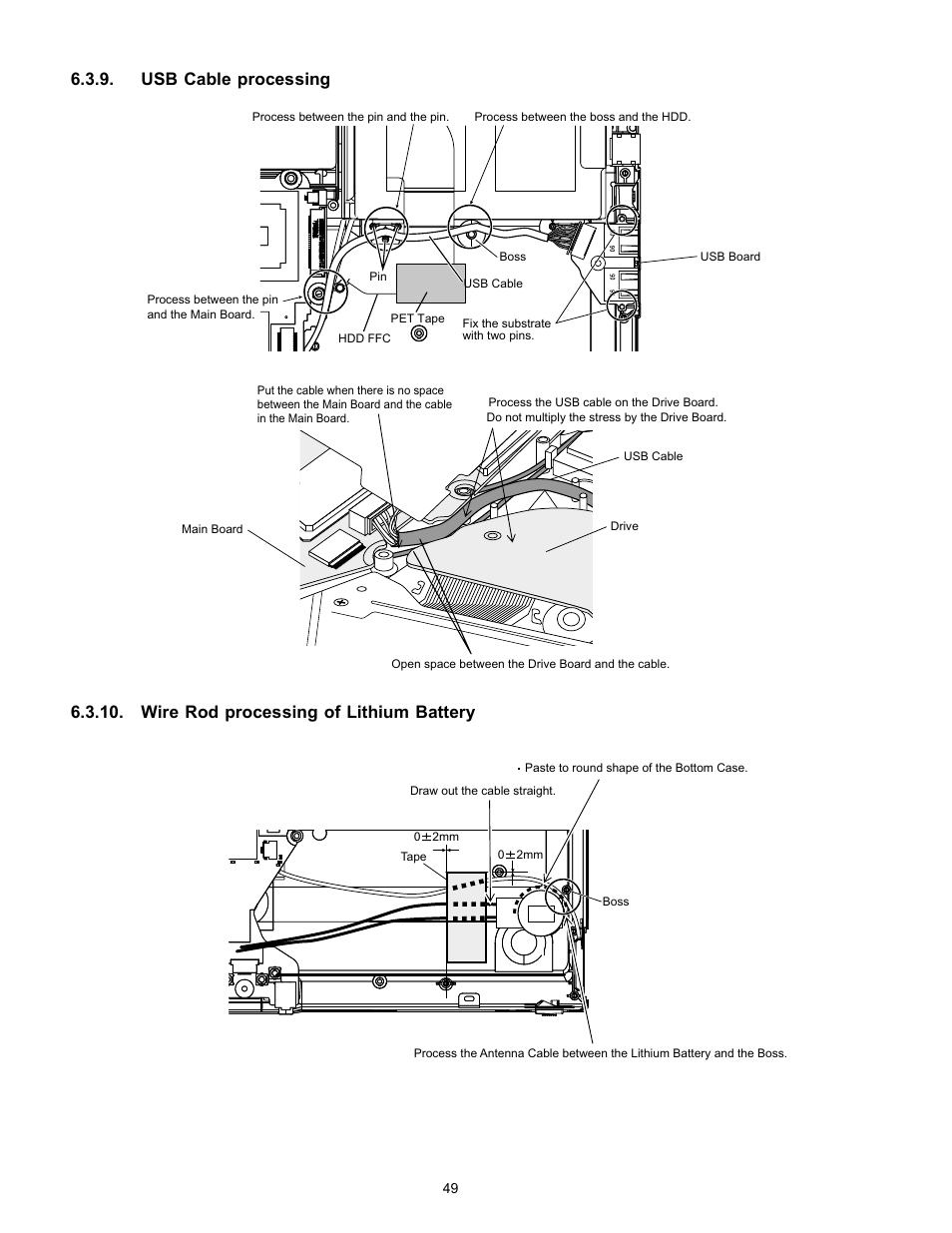 6.3.9. USB Cable processing

Process between the pin and the pin.

Process between the boss and the HDD.

Boss

USB Board

Pin

USB Cable

Process between the pin and the Main Board.

PET Tape

Fix the substrate with two pins.

HDD FFC

Put the cable when there is no space between the Main Board and the cable in the Main Board.

Process the USB cable on the Drive Board. Do not multiply the stress by the Drive Board.

USB Cable

Main Board

Drive

Open space between the Drive Board and the cable.

6.3.10. Wire Rod processing of Lithium Battery

• Paste to round shape of the Bottom Case.

Draw out the cable straight.

0±2mm

Tape

0±2mm

Boss

Process the Antenna Cable between the Lithium Battery and the Boss.

49